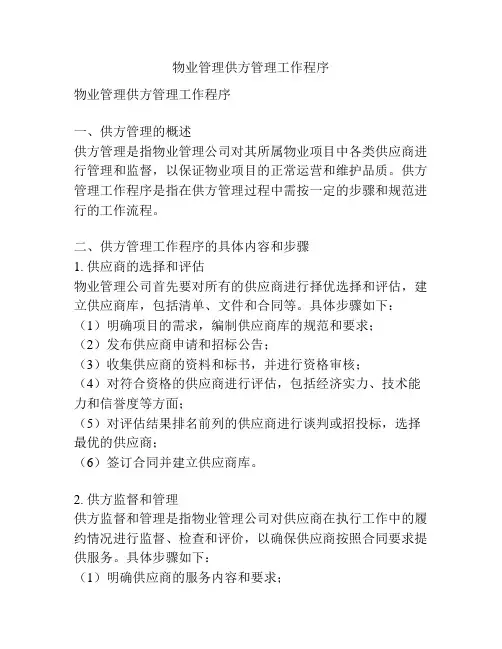 物业管理供方管理工作程序

物业管理供方管理工作程序

一、供方管理的概述
供方管理是指物业管理公司对其所属物业项目中各类供应商进行管理和监督，以保证物业项目的正常运营和维护品质。供方管理工作程序是指在供方管理过程中需按一定的步骤和规范进行的工作流程。

二、供方管理工作程序的具体内容和步骤
1. 供应商的选择和评估
物业管理公司首先要对所有的供应商进行择优选择和评估，建立供应商库，包括清单、文件和合同等。具体步骤如下：
（1）明确项目的需求，编制供应商库的规范和要求；
（2）发布供应商申请和招标公告；
（3）收集供应商的资料和标书，并进行资格审核；
（4）对符合资格的供应商进行评估，包括经济实力、技术能力和信誉度等方面；
（5）对评估结果排名前列的供应商进行谈判或招投标，选择最优的供应商；
（6）签订合同并建立供应商库。

2. 供方监督和管理
供方监督和管理是指物业管理公司对供应商在执行工作中的履约情况进行监督、检查和评价，以确保供应商按照合同要求提供服务。具体步骤如下：
（1）明确供应商的服务内容和要求；